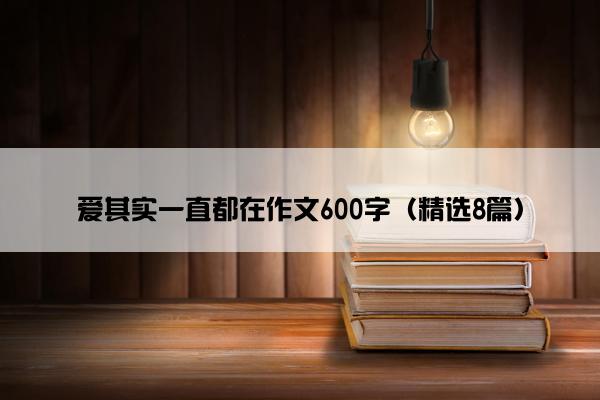 爱其实一直都在作文600字（精选8篇）